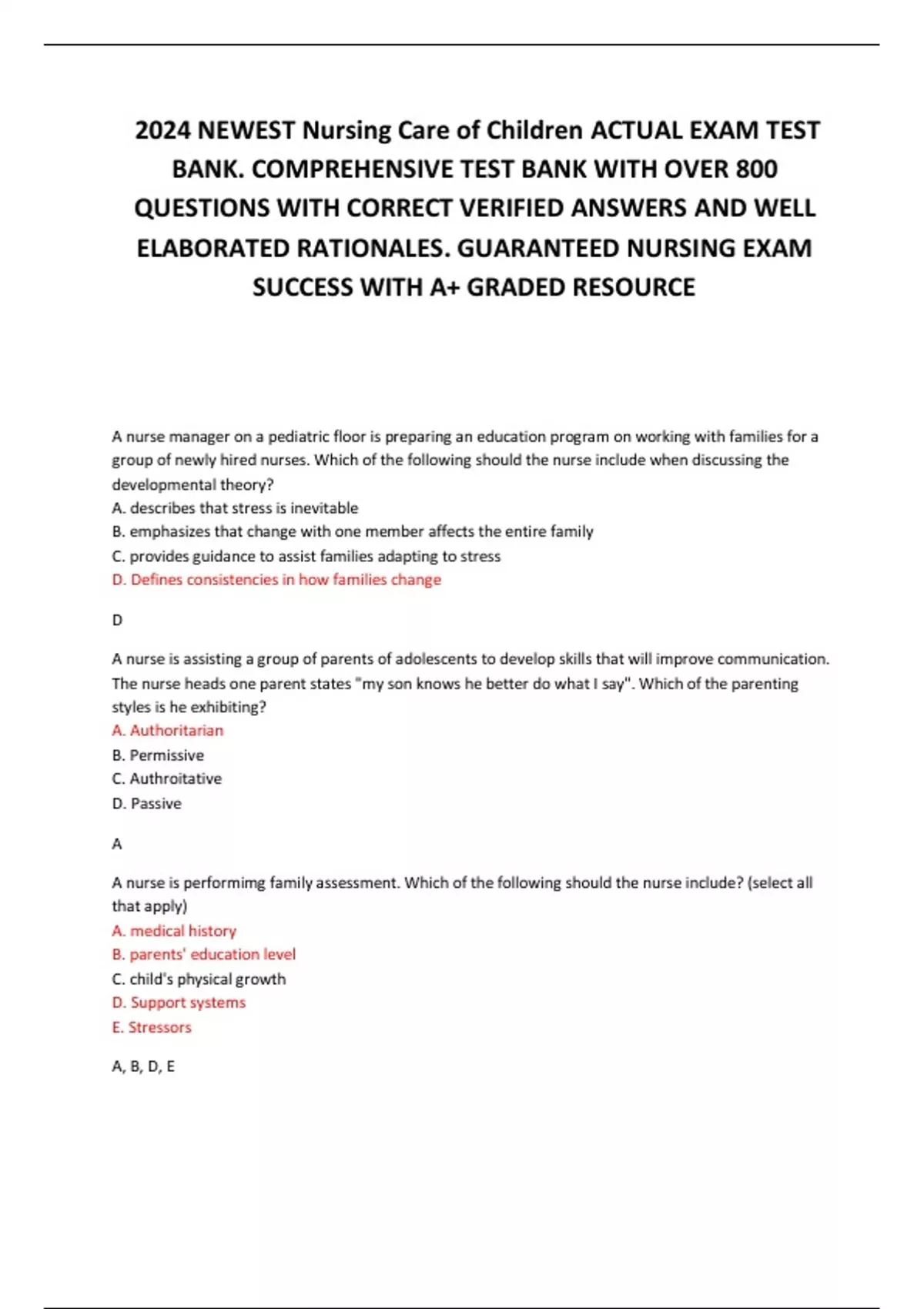 2024 NEWEST Nursing Care of Children ACTUAL EXAM TEST BANK. COMPREHENSIVE TEST BANK WITH OVER 800 QUESTIONS WITH CORRECT VERIFIED ANSWERS AND WELL ELABORATED RATIONALES. GUARANTEED NURSING EXAM SUCCESS WITH A+ GRADED RESOURCE

A nurse manager on a pediatric floor is preparing an education program on working with families for a group of newly hired nurses. Which of the following should the nurse include when discussing the developmental theory?
A. describes that stress is inevitable
B. emphasizes that change with one member affects the entire family
C. provides guidance to assist families adapting to stress
D. Defines consistencies in how families change

D

A nurse is assisting a group of parents of adolescents to develop skills that will improve communication. The nurse heads one parent states "my son knows he better do what I say". Which of the parenting styles is he exhibiting?
A. Authoritarian
B. Permissive
C. Authroitative
D. Passive

A

A nurse is performimg family assessment. Which of the following should the nurse include? (select all that apply)
A. medical history
B. parents' education level
C. child's physical growth
D. Support systems
E. Stressors

A, B, D, E